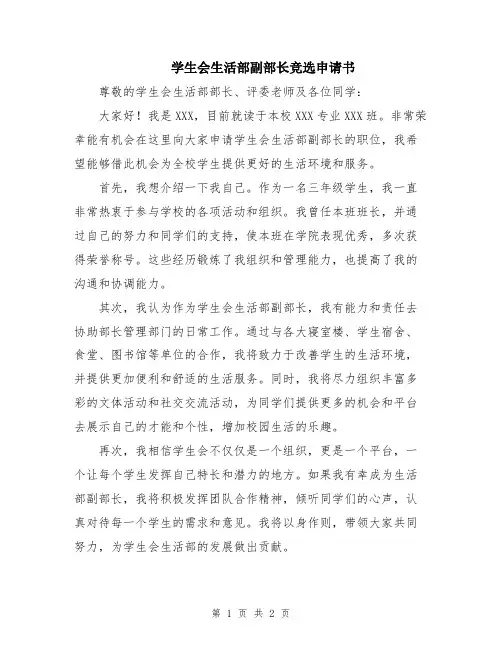 学生会生活部副部长竞选申请书

尊敬的学生会生活部部长、评委老师及各位同学：

大家好！我是XXX，目前就读于本校XXX专业XXX班。非常荣幸能有机会在这里向大家申请学生会生活部副部长的职位，我希望能够借此机会为全校学生提供更好的生活环境和服务。

首先，我想介绍一下我自己。作为一名三年级学生，我一直非常热衷于参与学校的各项活动和组织。我曾任本班班长，并通过自己的努力和同学们的支持，使本班在学院表现优秀，多次获得荣誉称号。这些经历锻炼了我组织和管理能力，也提高了我的沟通和协调能力。

其次，我认为作为学生会生活部副部长，我有能力和责任去协助部长管理部门的日常工作。通过与各大寝室楼、学生宿舍、食堂、图书馆等单位的合作，我将致力于改善学生的生活环境，并提供更加便利和舒适的生活服务。同时，我将尽力组织丰富多彩的文体活动和社交交流活动，为同学们提供更多的机会和平台去展示自己的才能和个性，增加校园生活的乐趣。

再次，我相信学生会不仅仅是一个组织，更是一个平台，一个让每个学生发挥自己特长和潜力的地方。如果我有幸成为生活部副部长，我将积极发挥团队合作精神，倾听同学们的心声，认真对待每一个学生的需求和意见。我将以身作则，带领大家共同努力，为学生会生活部的发展做出贡献。

第 1 页 共 2 页